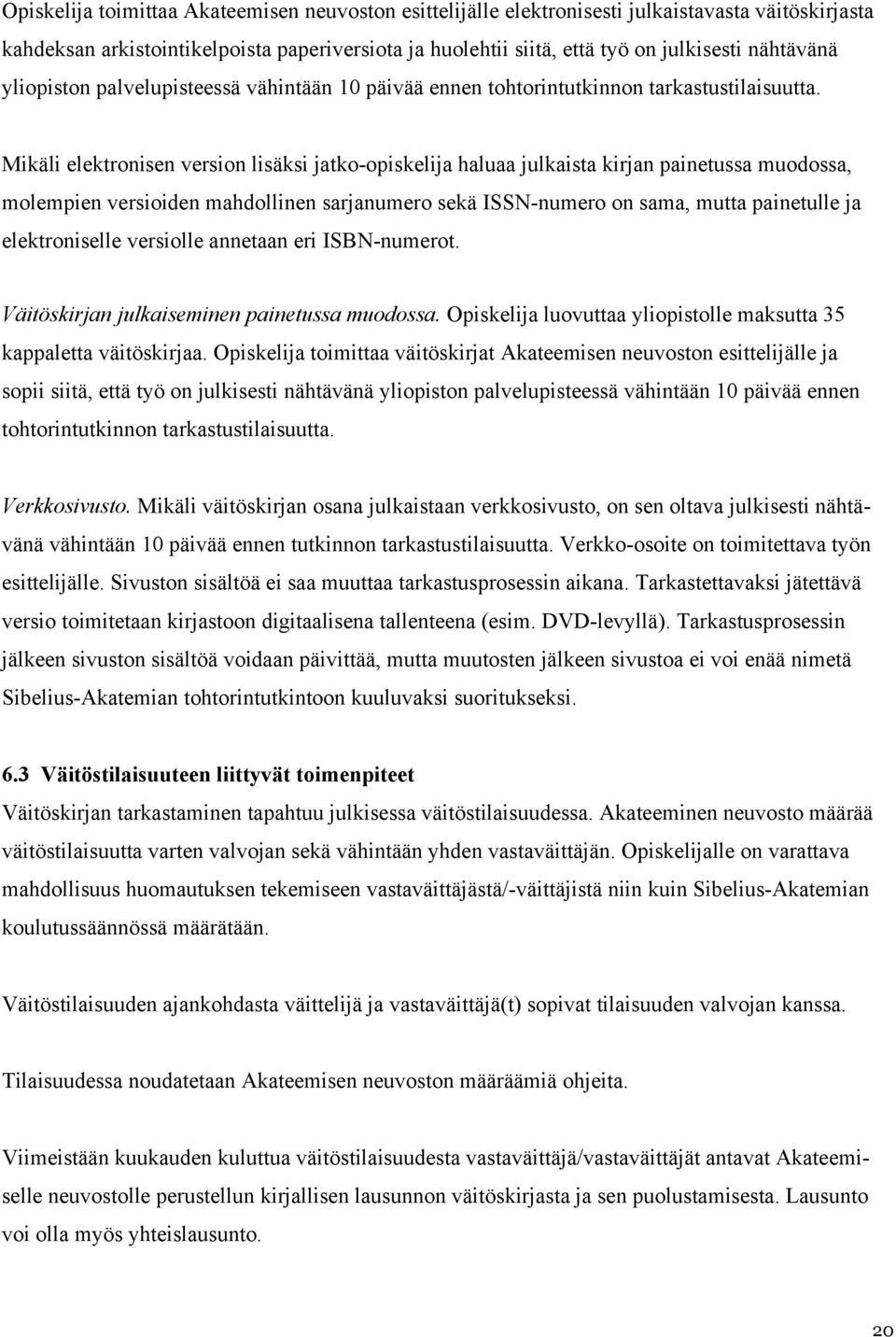 Opiskelija toimittaa Akateemisen neuvoston esittelijälle elektronisesti julkaistavasta väitöskirjasta kahdeksan arkistointikelpoista paperiversiota ja huolehtii siitä, että työ on julkisesti nähtävänä yliopiston palvelupisteessä vähintään 10 päivää ennen tohtorintutkinnon tarkastustilaisuutta.

Mikäli elektronisen version lisäksi jatko-opiskelija haluaa julkaista kirjan painetussa muodossa, molempien versioiden mahdollinen sarjanumero sekä ISSN-numero on sama, mutta painetulle ja elektroniselle versiolle annetaan eri ISBN-numerot.

Väitöskirjan julkaiseminen painetussa muodossa. Opiskelija luovuttaa yliopistolle maksutta 35 kappaletta väitöskirjaa. Opiskelija toimittaa väitöskirjat Akateemisen neuvoston esittelijälle ja sopii siitä, että työ on julkisesti nähtävänä yliopiston palvelupisteessä vähintään 10 päivää ennen tohtorintutkinnon tarkastustilaisuutta.

Verkkosivusto. Mikäli väitöskirjan osana julkaistaan verkkosivusto, on sen oltava julkisesti nähtävänä vähintään 10 päivää ennen tutkinnon tarkastustilaisuutta. Verkko-osoite on toimitettava työn esittelijälle. Sivuston sisältöä ei saa muuttaa tarkastusprosessin aikana. Tarkastettavaksi jätettävä versio toimitetaan kirjastoon digitaalisena tallenteena (esim. DVD-levyllä). Tarkastusprosessin jälkeen sivuston sisältöä voidaan päivittää, mutta muutosten jälkeen sivustoa ei voi enää nimetä Sibelius-Akatemian tohtorintutkintoon kuuluvaksi suoritukseksi.

6.3 Väitöstilaisuuteen liittyvät toimenpiteet
Väitöskirjan tarkastaminen tapahtuu julkisessa väitöstilaisuudessa. Akateeminen neuvosto määrää väitöstilaisuutta varten valvojan sekä vähintään yhden vastaväittäjän. Opiskelijalle on varattava mahdollisuus huomautuksen tekemiseen vastaväittäjästä/-väittäjistä niin kuin Sibelius-Akatemian koulutussäännössä määrätään.

Väitöstilaisuuden ajankohdasta väittelijä ja vastaväittäjä(t) sopivat tilaisuuden valvojan kanssa.

Tilaisuudessa noudatetaan Akateemisen neuvoston määräämiä ohjeita.

Viimeistään kuukauden kuluttua väitöstilaisuudesta vastaväittäjä/vastaväittäjät antavat Akateemiselle neuvostolle perustellun kirjallisen lausunnon väitöskirjasta ja sen puolustamisesta. Lausunto voi olla myös yhteislausunto.

20